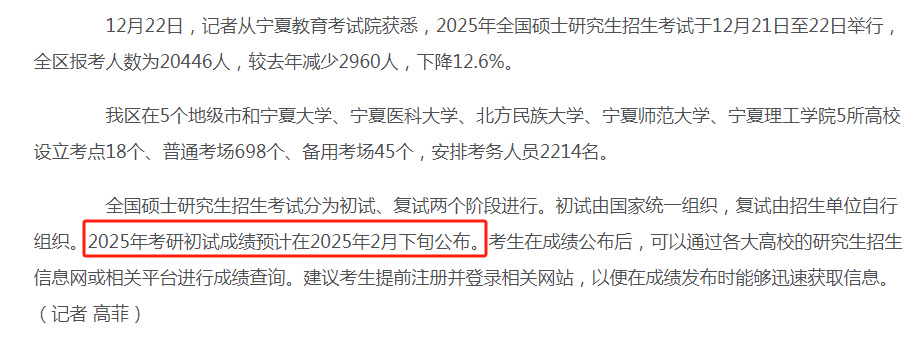 12月22日，记者从宁夏教育考试院获悉，2025年全国硕士研究生招生考试于12月21日至22日举行，全区报考人数为20446人，较去年减少2960人，下降12.6%。

我区在5个地级市和宁夏大学、宁夏医科大学、北方民族大学、宁夏师范大学、宁夏理工学院5所高校设立考点18个、普通考场698个、备用考场45个，安排考务人员2214名。

全国硕士研究生招生考试分为初试、复试两个阶段进行。初试由国家统一组织，复试由招生单位自行组织。2025年考研初试成绩预计在2025年2月下旬公布。考生在成绩公布后，可以通过各大高校的研究生招生信息网或相关平台进行成绩查询。建议考生提前注册并登录相关网站，以便在成绩发布时能够迅速获取信息。（记者 高菲）